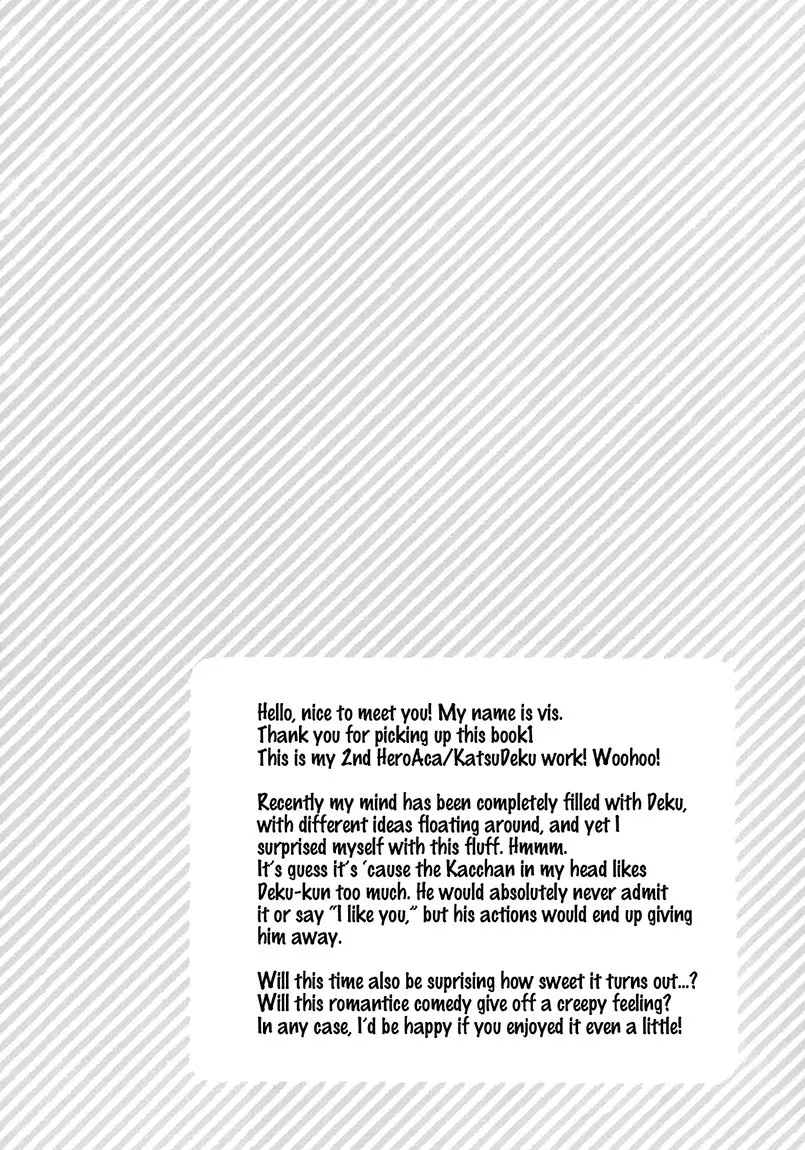 Hello, nice to meet you! My name is vis.
Thank you for picking up this book!
This is my 2nd HeroAca/KatsuDeku work! Woohoo!

Recently my mind has been completely filled with Deku, with different ideas floating around, and yet I surprised myself with this fluff. Hmmm.
It's guess it's 'cause the Kacchan in my head likes Deku-kun too much. He would absolutely never admit it or say "I like you," but his actions would end up giving him away.

Will this time also be suprising how sweet it turns out...?
Will this romantice comedy give off a creepy feeling?
In any case, I'd be happy if you enjoyed it even a little!